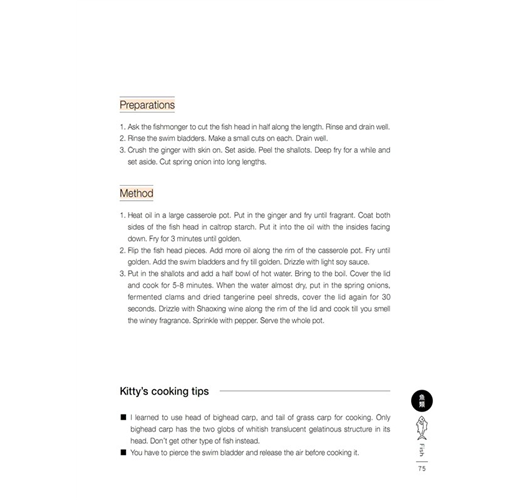 Preparations

1. Ask the fishmonger to cut the fish head in half along the length. Rinse and drain well.
2. Rinse the swim bladders. Make a small cuts on each. Drain well.
3. Crush the ginger with skin on. Set aside. Peel the shallots. Deep fry for a while and set aside. Cut spring onion into long lengths.

Method

1. Heat oil in a large casserole pot. Put in the ginger and fry until fragrant. Coat both sides of the fish head in caltrop starch. Put it into the oil with the insides facing down. Fry for 3 minutes until golden.
2. Flip the fish head pieces. Add more oil along the rim of the casserole pot. Fry until golden. Add the swim bladders and fry till golden. Drizzle with light soy sauce.
3. Put in the shallots and add a half bowl of hot water. Bring to the boil. Cover the lid and cook for 5-8 minutes. When the water almost dry, put in the spring onions, fermented clams and dried tangerine peel shreds, cover the lid again for 30 seconds. Drizzle with Shaoxing wine along the rim of the lid and cook till you smell the winey fragrance. Sprinkle with pepper. Serve the whole pot.

Kitty's cooking tips

■ I learned to use head of bighead carp, and tail of grass carp for cooking. Only bighead carp has the two globs of whitish translucent gelatinous structure in its head. Don't get other type of fish instead.
■ You have to pierce the swim bladder and release the air before cooking it.

魚類
Fish
75